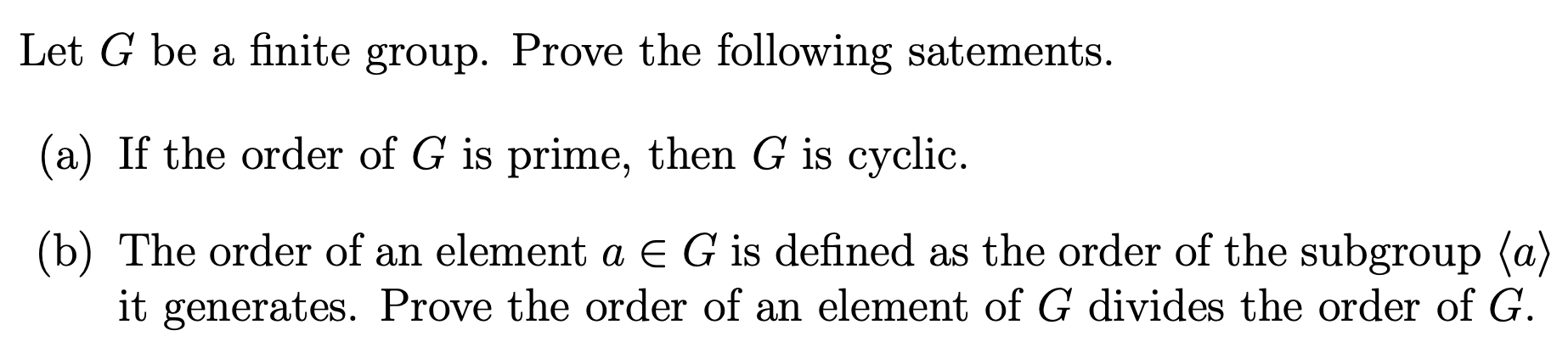 Let $G$ be a finite group. Prove the following satements.

(a) If the order of $G$ is prime, then $G$ is cyclic.

(b) The order of an element $a \in G$ is defined as the order of the subgroup $\langle a \rangle$ it generates. Prove the order of an element of $G$ divides the order of $G$.